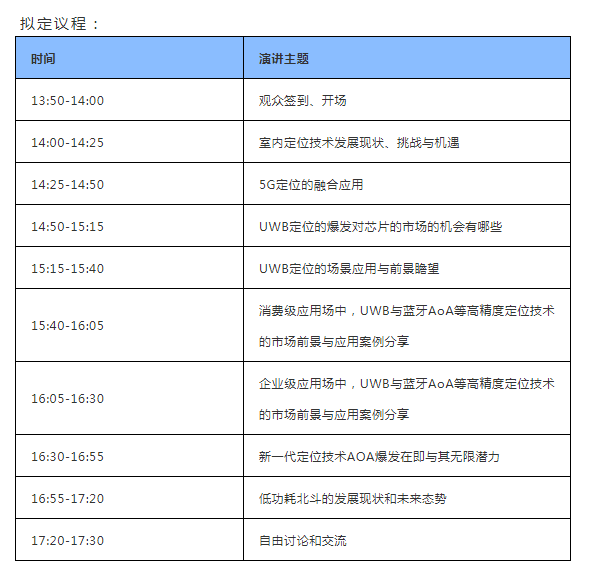 拟定议程：

| 时间 | 演讲主题 |
|---|---|
| 13:50-14:00 | 观众签到、开场 |
| 14:00-14:25 | 室内定位技术发展现状、挑战与机遇 |
| 14:25-14:50 | 5G定位的融合应用 |
| 14:50-15:15 | UWB定位的爆发对芯片的市场的机会有哪些 |
| 15:15-15:40 | UWB定位的场景应用与前景瞻望 |
| 15:40-16:05 | 消费级应用场中，UWB与蓝牙AoA等高精度定位技术的市场前景与应用案例分享 |
| 16:05-16:30 | 企业级应用场中，UWB与蓝牙AoA等高精度定位技术的市场前景与应用案例分享 |
| 16:30-16:55 | 新一代定位技术AOA爆发在即与其无限潜力 |
| 16:55-17:20 | 低功耗北斗的发展现状和未来态势 |
| 17:20-17:30 | 自由讨论和交流 |